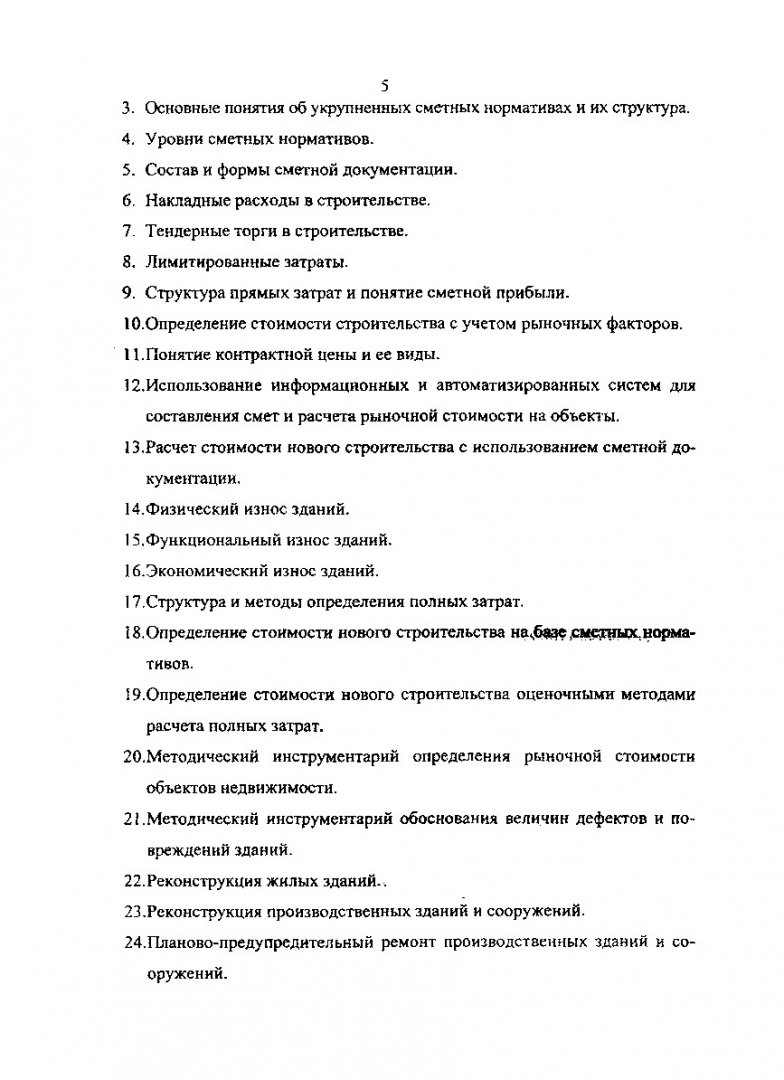 5

3. Основные понятия об укрупненных сметных нормативах и их структура.

4. Уровни сметных нормативов.

5. Состав и формы сметной документации.

6. Накладные расходы в строительстве.

7. Тендерные торги в строительстве.

8. Лимитированные затраты.

9. Структура прямых затрат и понятие сметной прибыли.

10.Определение стоимости строительства с учетом рыночных факторов.

11.Понятие контрактной цены и ее виды.

12.Использование информационных и автоматизированных систем для составления смет и расчета рыночной стоимости на объекты.

13.Расчет стоимости нового строительства с использованием сметной документации.

14.Физический износ зданий.

15.Функциональный износ зданий.

16.Экономический износ зданий.

17.Структура и методы определения полных затрат.

18.Определение стоимости нового строительства на базе сметных нормативов.

19.Определение стоимости нового строительства оценочными методами расчета полных затрат.

20.Методический инструментарий определения рыночной стоимости объектов недвижимости.

21.Методический инструментарий обоснования величин дефектов и повреждений зданий.

22.Реконструкция жилых зданий..

23.Реконструкция производственных зданий и сооружений.

24.Планово-предупредительный ремонт производственных зданий и сооружений.